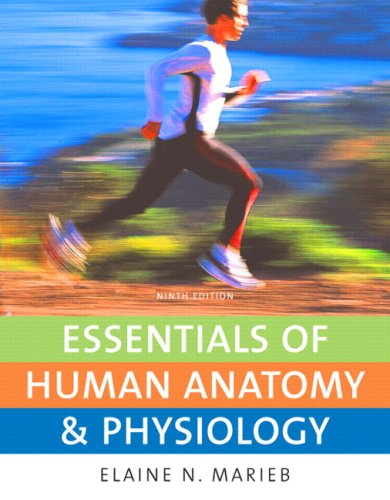 NINTH EDITION

ESSENTIALS OF HUMAN ANATOMY & PHYSIOLOGY

ELAINE N. MARIEB